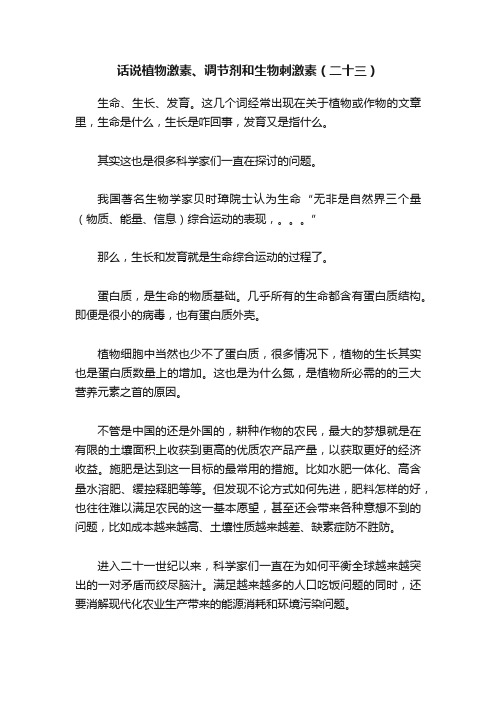 话说植物激素、调节剂和生物刺激素（二十三）

生命、生长、发育。这几个词经常出现在关于植物或作物的文章里，生命是什么，生长是咋回事，发育又是指什么。

其实这也是很多科学家们一直在探讨的问题。

我国著名生物学家贝时璋院士认为生命“无非是自然界三个量（物质、能量、信息）综合运动的表现，。。。”

那么，生长和发育就是生命综合运动的过程了。

蛋白质，是生命的物质基础。几乎所有的生命都含有蛋白质结构。即便是很小的病毒，也有蛋白质外壳。

植物细胞中当然也少不了蛋白质，很多情况下，植物的生长其实也是蛋白质数量上的增加。这也是为什么氮，是植物所必需的的三大营养元素之首的原因。

不管是中国的还是外国的，耕种作物的农民，最大的梦想就是在有限的土壤面积上收获到更高的优质农产品产量，以获取更好的经济收益。施肥是达到这一目标的最常用的措施。比如水肥一体化、高含量水溶肥、缓控释肥等等。但发现不论方式如何先进，肥料怎样的好，也往往难以满足农民的这一基本愿望，甚至还会带来各种意想不到的问题，比如成本越来越高、土壤性质越来越差、缺素症防不胜防。

进入二十一世纪以来，科学家们一直在为如何平衡全球越来越突出的一对矛盾而绞尽脑汁。满足越来越多的人口吃饭问题的同时，还要消解现代化农业生产带来的能源消耗和环境污染问题。